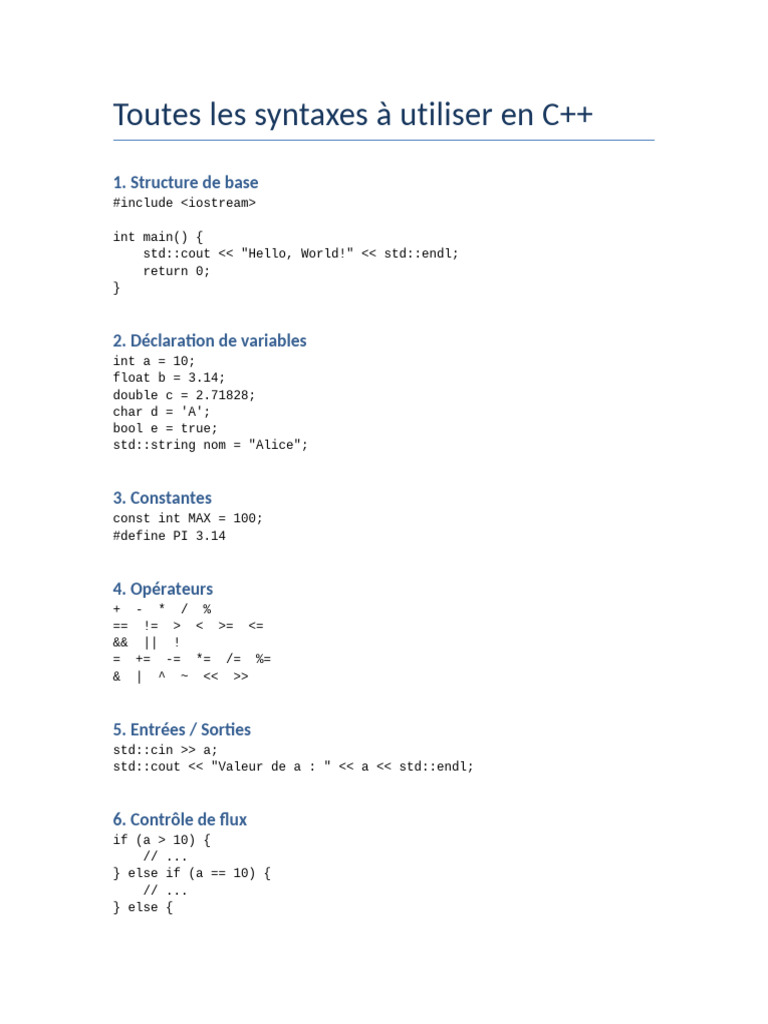 Toutes les syntaxes à utiliser en C++

1. Structure de base

#include <iostream>

int main() {
    std::cout << "Hello, World!" << std::endl;
    return 0;
}

2. Déclaration de variables

int a = 10;
float b = 3.14;
double c = 2.71828;
char d = 'A';
bool e = true;
std::string nom = "Alice";

3. Constantes

const int MAX = 100;
#define PI 3.14

4. Opérateurs

+  -  *  /  %
==  !=  >  <  >=  <=
&&  ||  !
=  +=  -=  *=  /=  %=
&  |  ^  ~  <<  >>

5. Entrées / Sorties

std::cin >> a;
std::cout << "Valeur de a : " << a << std::endl;

6. Contrôle de flux

if (a > 10) {
    // ...
} else if (a == 10) {
    // ...
} else {